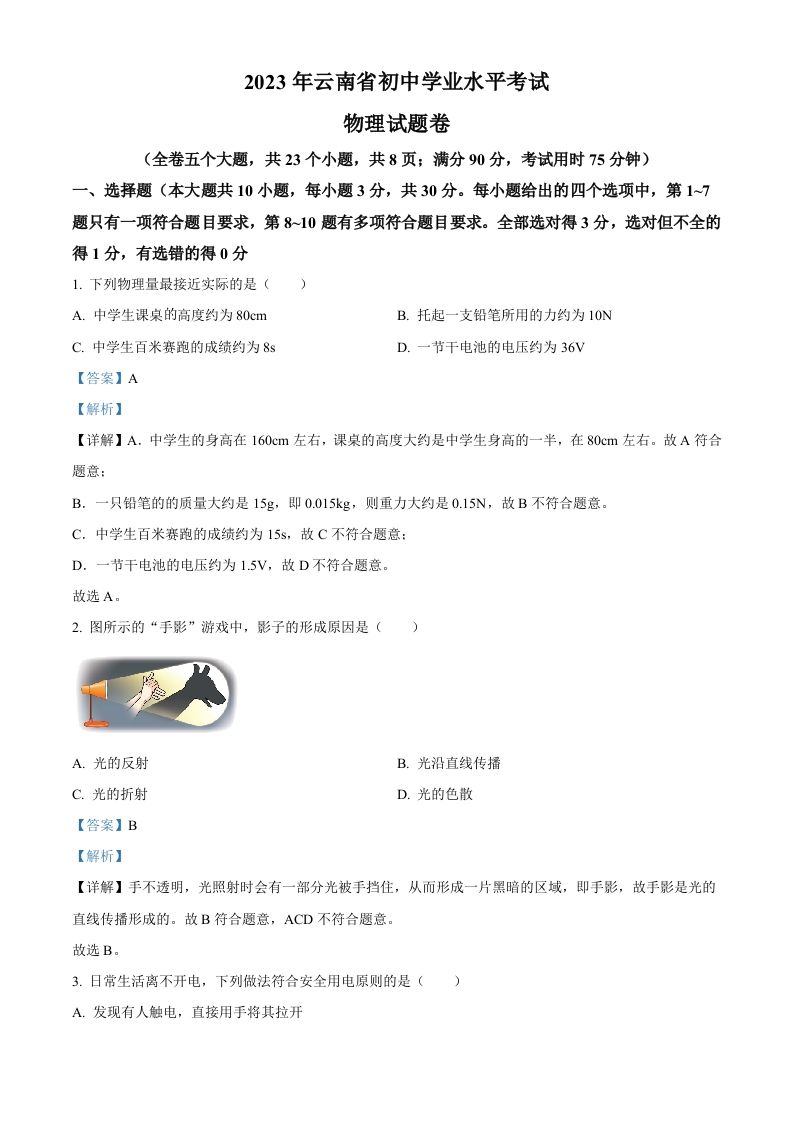 2023 年云南省初中学业水平考试

物理试题卷

（全卷五个大题，共 23 个小题，共 8 页；满分 90 分，考试用时 75 分钟）

一、选择题（本大题共 10 小题，每小题 3 分，共 30 分。每小题给出的四个选项中，第 1~7 题只有一项符合题目要求，第 8~10 题有多项符合题目要求。全部选对得 3 分，选对但不全的得 1 分，有选错的得 0 分

1. 下列物理量最接近实际的是（　　）

A. 中学生课桌的高度约为 80cm

B. 托起一支铅笔所用的力约为 10N

C. 中学生百米赛跑的成绩约为 8s

D. 一节干电池的电压约为 36V

【答案】A

【解析】

【详解】A．中学生的身高在 160cm 左右，课桌的高度大约是中学生身高的一半，在 80cm 左右。故 A 符合题意；

B．一只铅笔的的质量大约是 15g，即 0.015kg，则重力大约是 0.15N，故 B 不符合题意。

C．中学生百米赛跑的成绩约为 15s，故 C 不符合题意；

D．一节干电池的电压约为 1.5V，故 D 不符合题意。

故选 A。

2. 图所示的“手影”游戏中，影子的形成原因是（　　）

A. 光的反射

B. 光沿直线传播

C. 光的折射

D. 光的色散

【答案】B

【解析】

【详解】手不透明，光照射时会有一部分光被手挡住，从而形成一片黑暗的区域，即手影，故手影是光的直线传播形成的。故 B 符合题意，ACD 不符合题意。

故选 B。

3. 日常生活离不开电，下列做法符合安全用电原则的是（　　）

A. 发现有人触电，直接用手将其拉开